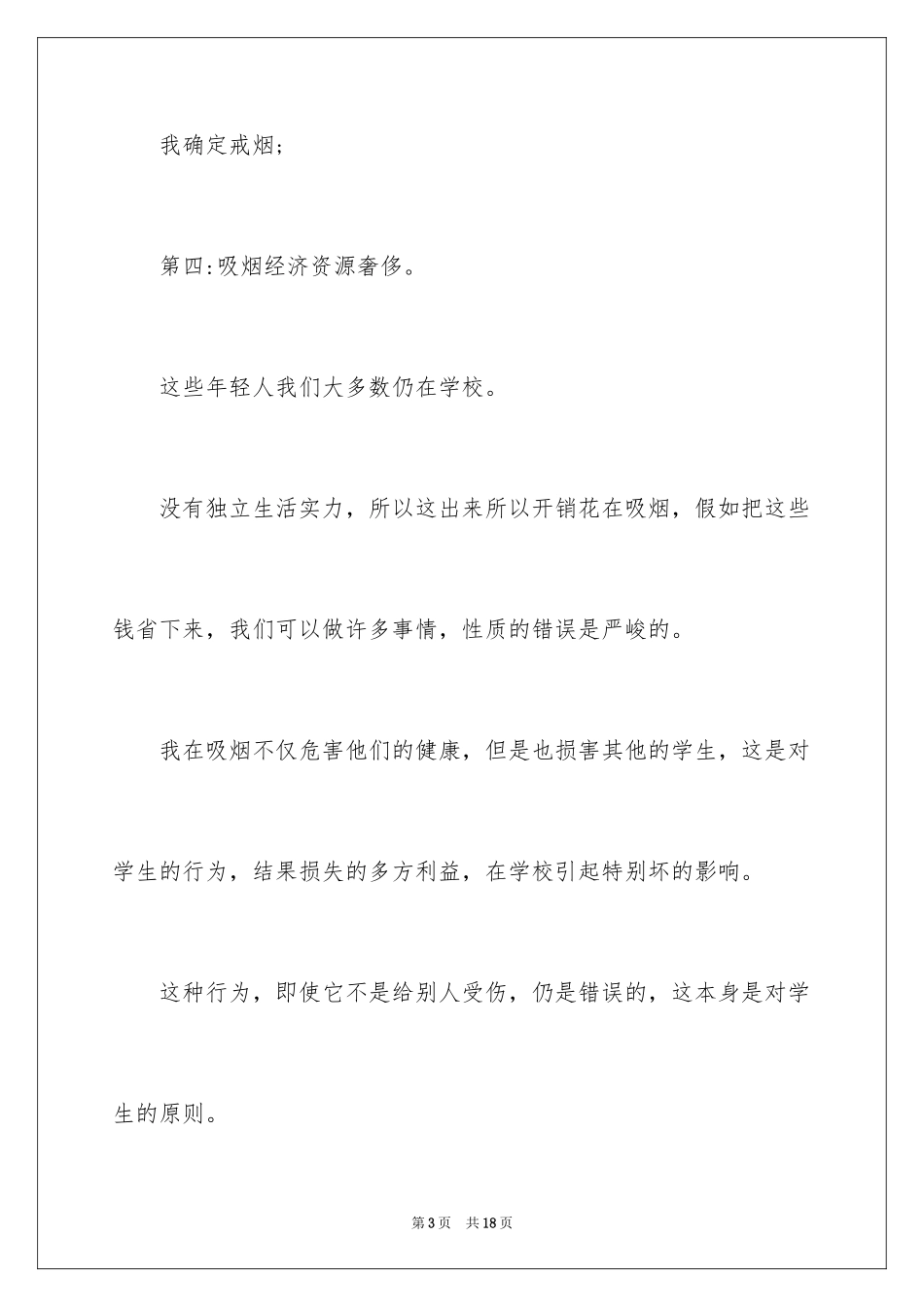 我确定戒烟;

第四:吸烟经济资源奢侈。

这些年轻人我们大多数仍在学校。

没有独立生活实力，所以这出来所以开销花在吸烟，假如把这些钱省下来，我们可以做许多事情，性质的错误是严峻的。

我在吸烟不仅危害他们的健康，但是也损害其他的学生，这是对学生的行为，结果损失的多方利益，在学校引起特别坏的影响。

这种行为，即使它不是给别人受伤，仍是错误的，这本身是对学生的原则。

第3页 共18页